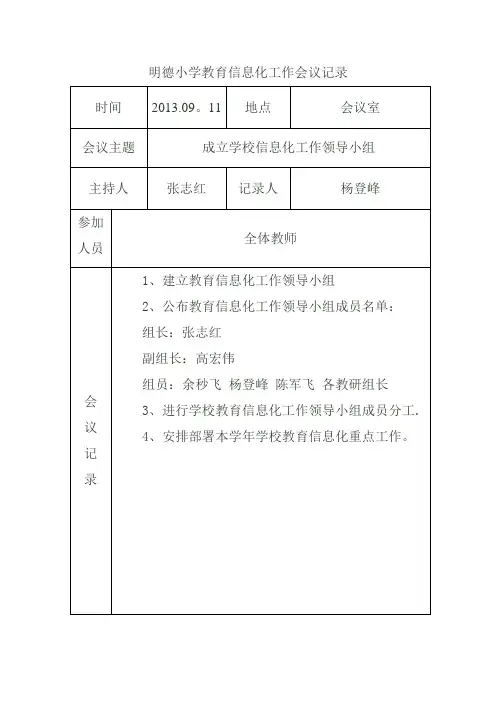 明德小学教育信息化工作会议记录

| 时间 | 2013.09。11 | 地点 | 会议室 |
|---|---|---|---|
| 会议主题 | 成立学校信息化工作领导小组 | | |
| 主持人 | 张志红 | 记录人 | 杨登峰 |
| 参加人员 | 全体教师 | | |
| 会议记录 | 1、建立教育信息化工作领导小组<br>2、公布教育信息化工作领导小组成员名单：<br>组长：张志红<br>副组长：高宏伟<br>组员：余秒飞 杨登峰 陈军飞 各教研组长<br>3、进行学校教育信息化工作领导小组成员分工.<br>4、安排部署本学年学校教育信息化重点工作。 | | |